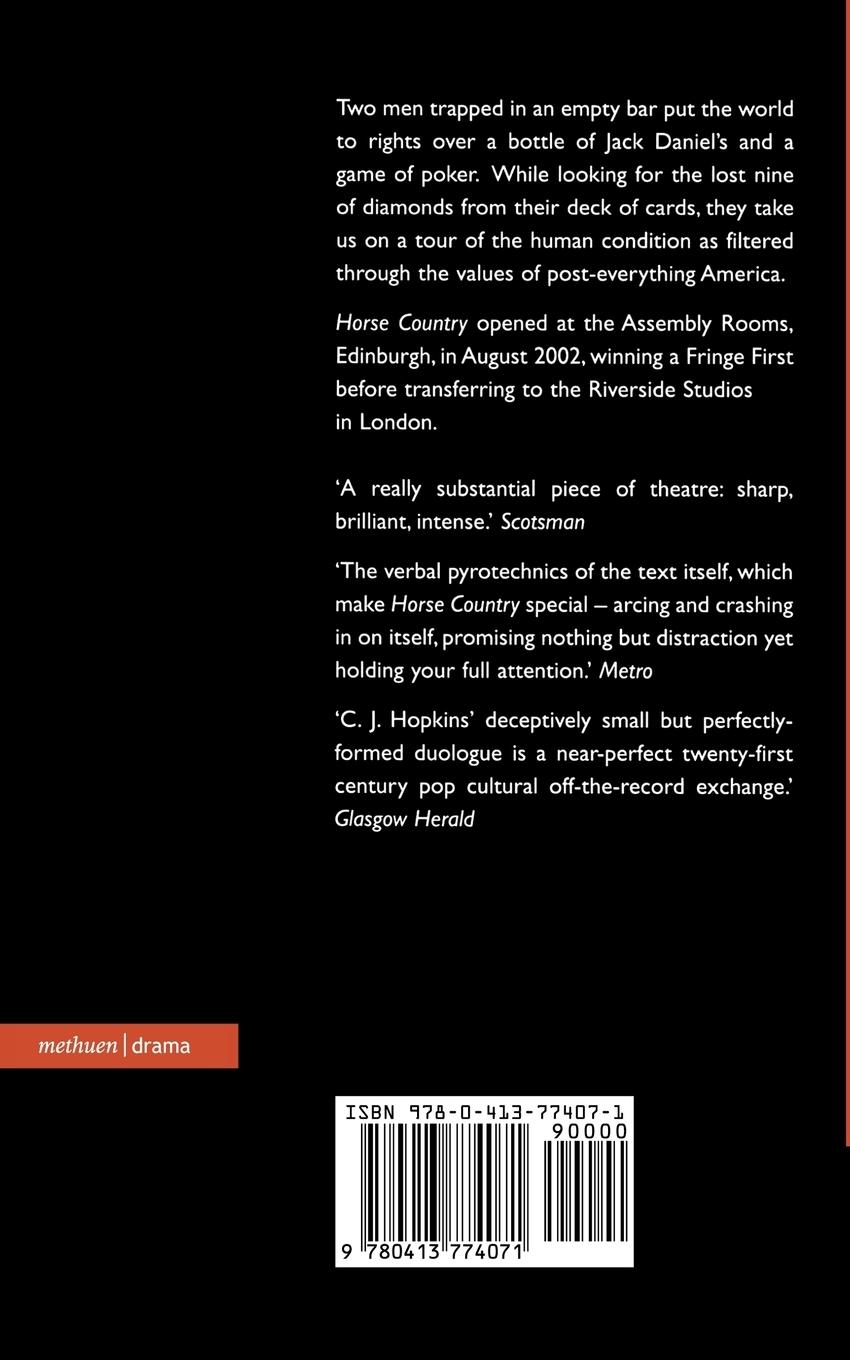 Two men trapped in an empty bar put the world to rights over a bottle of Jack Daniel's and a game of poker. While looking for the lost nine of diamonds from their deck of cards, they take us on a tour of the human condition as filtered through the values of post-everything America.

Horse Country opened at the Assembly Rooms, Edinburgh, in August 2002, winning a Fringe First before transferring to the Riverside Studios in London.

'A really substantial piece of theatre: sharp, brilliant, intense.' Scotsman

'The verbal pyrotechnics of the text itself, which make Horse Country special – arcing and crashing in on itself, promising nothing but distraction yet holding your full attention.' Metro

'C. J. Hopkins' deceptively small but perfectly-formed duologue is a near-perfect twenty-first century pop cultural off-the-record exchange.' Glasgow Herald

methuen | drama

ISBN 978-0-413-77407-1

90000

9 780413 774071